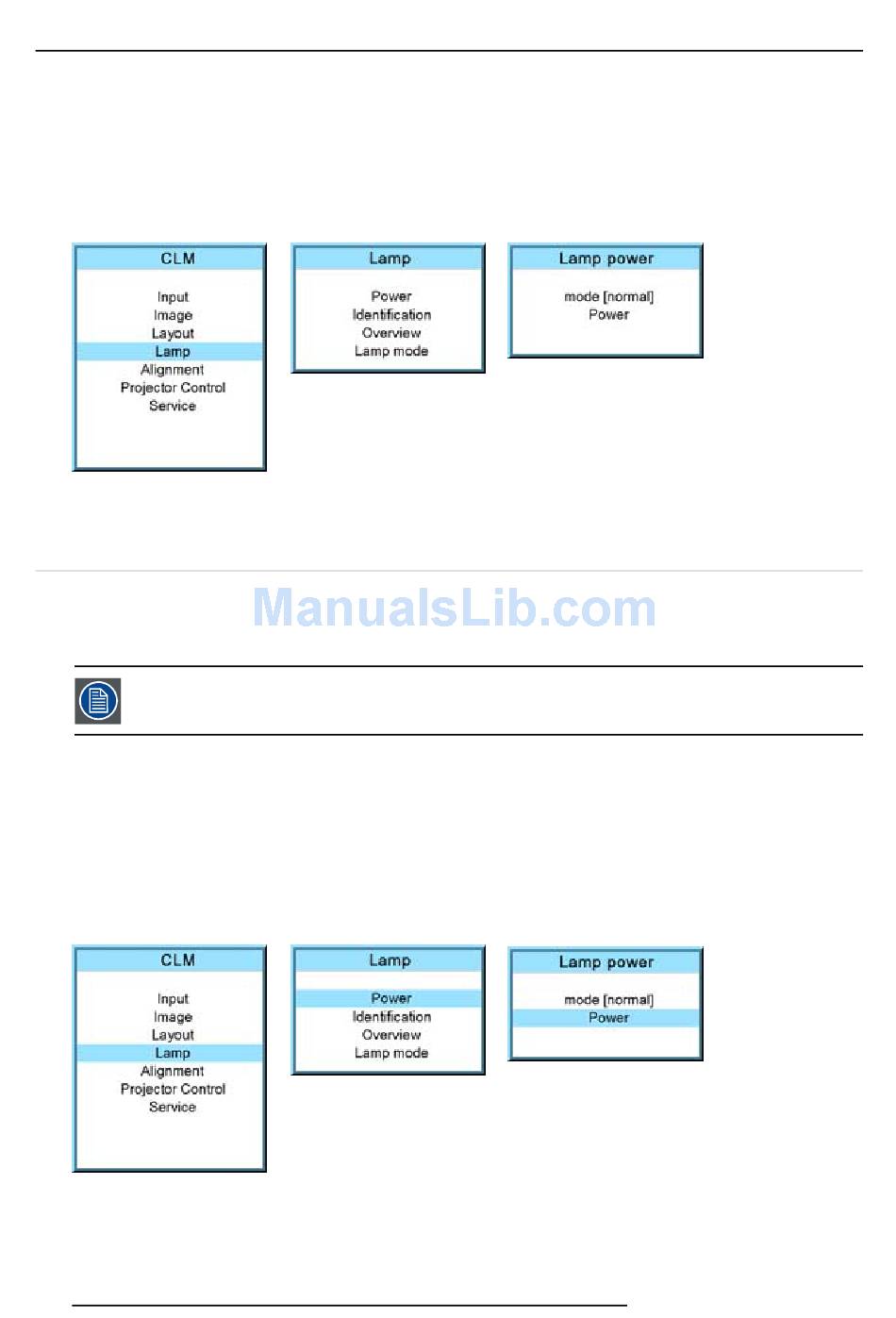 CLM

Input
Image
Layout
Lamp
Alignment
Projector Control
Service

Lamp

Power
Identification
Overview
Lamp mode

Lamp power

mode [normal]
Power

CLM

Input
Image
Layout
Lamp
Alignment
Projector Control
Service

Lamp

Power
Identification
Overview
Lamp mode

Lamp power

mode [normal]
Power

ManualsLib.com